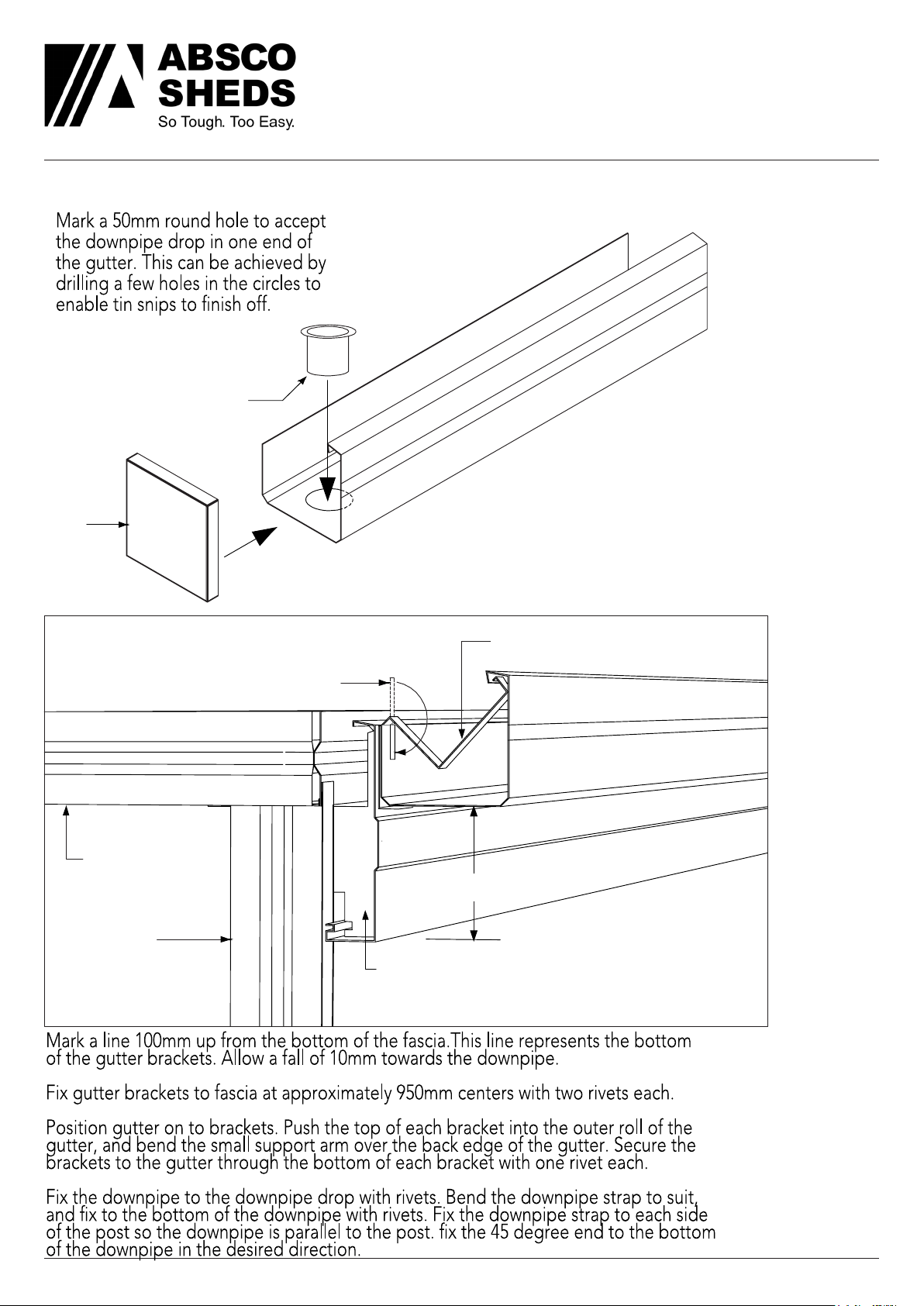 ABSCO
SHEDS
So Tough. Too Easy.

Mark a 50mm round hole to accept the downpipe drop in one end of the gutter. This can be achieved by drilling a few holes in the circles to enable tin snips to finish off.

Mark a line 100mm up from the bottom of the fascia.This line represents the bottom of the gutter brackets. Allow a fall of 10mm towards the downpipe.

Fix gutter brackets to fascia at approximately 950mm centers with two rivets each.

Position gutter on to brackets. Push the top of each bracket into the outer roll of the gutter, and bend the small support arm over the back edge of the gutter. Secure the brackets to the gutter through the bottom of each bracket with one rivet each.

Fix the downpipe to the downpipe drop with rivets. Bend the downpipe strap to suit, and fix to the bottom of the downpipe with rivets. Fix the downpipe strap to each side of the post so the downpipe is parallel to the post. fix the 45 degree end to the bottom of the downpipe in the desired direction.